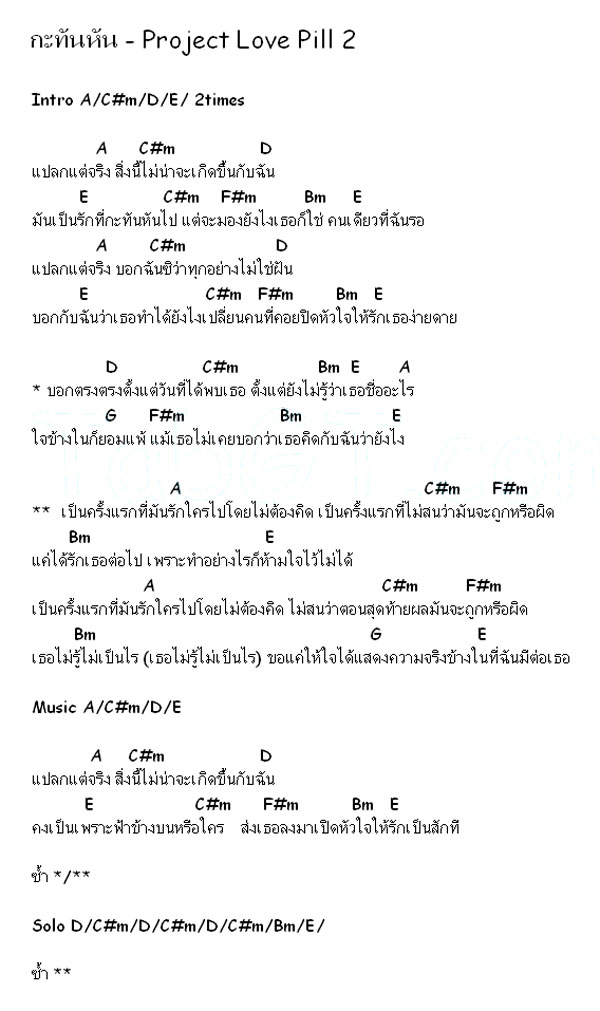 กะทันหัน - Project Love Pill 2

Intro A/C#m/D/E/ 2times

A C#m D
แปลกแต่จริง สิ่งนี้ไม่น่าจะเกิดขึ้นกับฉัน
E C#m F#m Bm E
มันเป็นรักที่กะทันหันไป แต่จะมองยังไงเธอก็ใช่ คนเดียวที่ฉันรอ
A C#m D
แปลกแต่จริง บอกฉันซิว่าทุกอย่างไม่ใช่ฝัน
E C#m F#m Bm E
บอกกับฉันว่าเธอทำได้ยังไงเปลี่ยนคนที่คอยปิดหัวใจให้รักเธอง่ายดาย

D C#m Bm E A
* บอกตรงตรงตั้งแต่วันที่ได้พบเธอ ตั้งแต่ยังไม่รู้ว่าเธอชื่ออะไร
G F#m Bm E
ใจข้างในก็ยอมแพ้ แม้เธอไม่เคยบอกว่าเธอคิดกับฉันว่ายังไง

A C#m F#m
** เป็นครั้งแรกที่มันรักใครไปโดยไม่ต้องคิด เป็นครั้งแรกที่ไม่สนว่ามันจะถูกหรือผิด
Bm E
แค่ได้รักเธอต่อไป เพราะทำอย่างไรก็ห้ามใจไว้ไม่ได้
A C#m F#m
เป็นครั้งแรกที่มันรักใครไปโดยไม่ต้องคิด ไม่สนว่าตอนสุดท้ายผลมันจะถูกหรือผิด
Bm G E
เธอไม่รู้ไม่เป็นไร (เธอไม่รู้ไม่เป็นไร) ขอแค่ให้ใจได้แสดงความจริงข้างในที่ฉันมีต่อเธอ

Music A/C#m/D/E

A C#m D
แปลกแต่จริง สิ่งนี้ไม่น่าจะเกิดขึ้นกับฉัน
E C#m F#m Bm E
คงเป็นเพราะฟ้าข้างบนหรือใคร ส่งเธอลงมาเปิดหัวใจให้รักเป็นสักที

ซ้ำ */**

Solo D/C#m/D/C#m/D/C#m/Bm/E/

ซ้ำ **